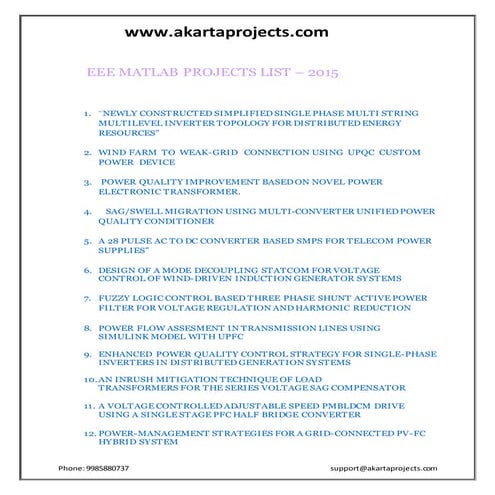 www.akartaprojects.com

EEE MATLAB PROJECTS LIST – 2015

1. "NEWLY CONSTRUCTED SIMPLIFIED SINGLE PHASE MULTI STRING MULTILEVEL INVERTER TOPOLOGY FOR DISTRIBUTED ENERGY RESOURCES"

2. WIND FARM TO WEAK-GRID CONNECTION USING UPQC CUSTOM POWER DEVICE

3. POWER QUALITY IMPROVEMENT BASED ON NOVEL POWER ELECTRONIC TRANSFORMER.

4. SAG/SWELL MIGRATION USING MULTI-CONVERTER UNIFIED POWER QUALITY CONDITIONER

5. A 28 PULSE AC TO DC CONVERTER BASED SMPS FOR TELECOM POWER SUPPLIES"

6. DESIGN OF A MODE DECOUPLING STATCOM FOR VOLTAGE CONTROL OF WIND-DRIVEN INDUCTION GENERATOR SYSTEMS

7. FUZZY LOGIC CONTROL BASED THREE PHASE SHUNT ACTIVE POWER FILTER FOR VOLTAGE REGULATION AND HARMONIC REDUCTION

8. POWER FLOW ASSESMENT IN TRANSMISSION LINES USING SIMULINK MODEL WITH UPFC

9. ENHANCED POWER QUALITY CONTROL STRATEGY FOR SINGLE-PHASE INVERTERS IN DISTRIBUTED GENERATION SYSTEMS

10. AN INRUSH MITIGATION TECHNIQUE OF LOAD TRANSFORMERS FOR THE SERIES VOLTAGE SAG COMPENSATOR

11. A VOLTAGE CONTROLLED ADJUSTABLE SPEED PMBLDCM DRIVE USING A SINGLE STAGE PFC HALF BRIDGE CONVERTER

12. POWER-MANAGEMENT STRATEGIES FOR A GRID-CONNECTED PV-FC HYBRID SYSTEM

Phone: 9985880737

support@akartaprojects.com